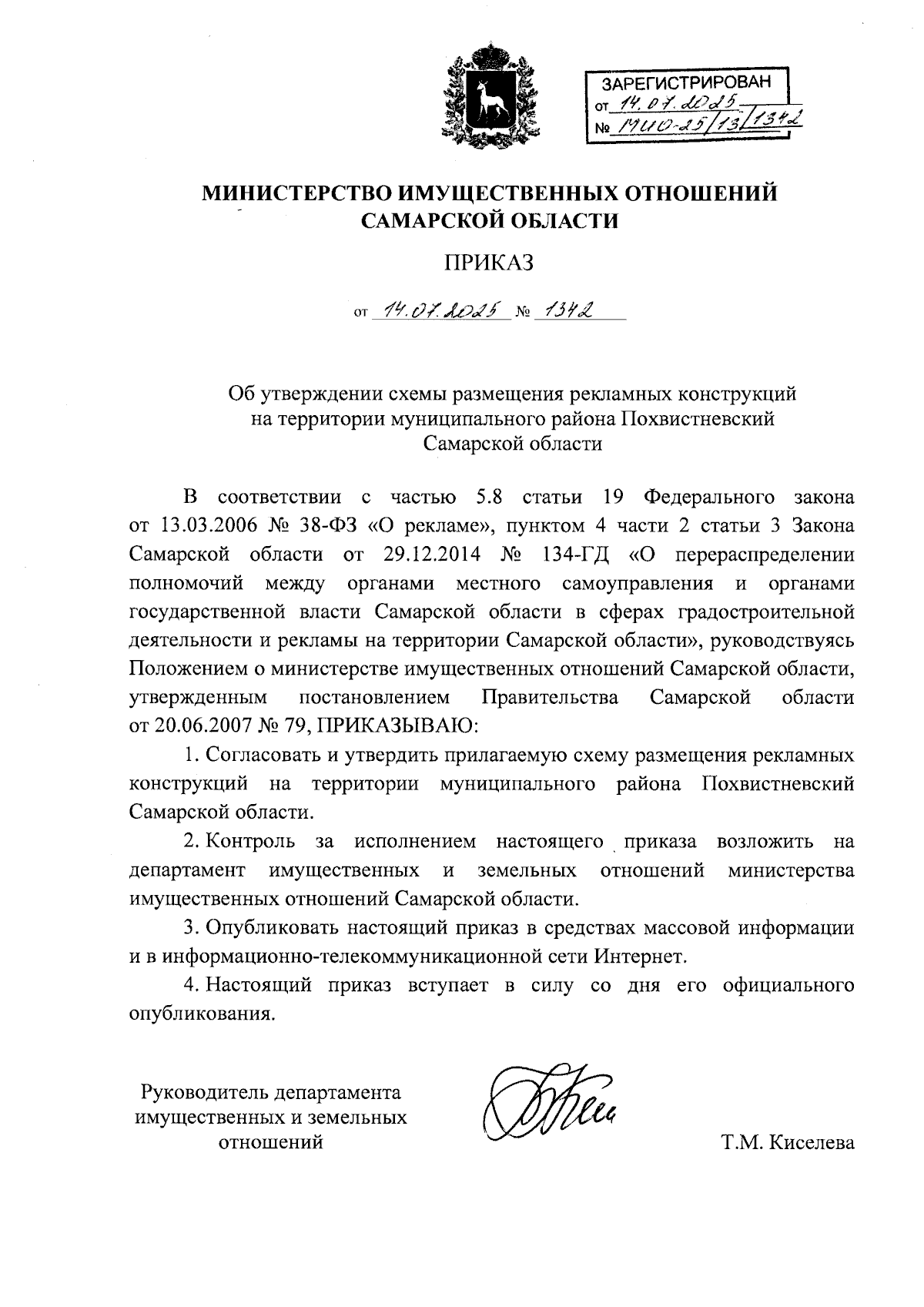 ЗАРЕГИСТРИРОВАН
от 14.07.2025
№ МИО-25/13/1342

МИНИСТЕРСТВО ИМУЩЕСТВЕННЫХ ОТНОШЕНИЙ САМАРСКОЙ ОБЛАСТИ

ПРИКАЗ

от 14.07.2025 № 1342

Об утверждении схемы размещения рекламных конструкций на территории муниципального района Похвистневский Самарской области

В соответствии с частью 5.8 статьи 19 Федерального закона от 13.03.2006 № 38-ФЗ «О рекламе», пунктом 4 части 2 статьи 3 Закона Самарской области от 29.12.2014 № 134-ГД «О перераспределении полномочий между органами местного самоуправления и органами государственной власти Самарской области в сферах градостроительной деятельности и рекламы на территории Самарской области», руководствуясь Положением о министерстве имущественных отношений Самарской области, утвержденным постановлением Правительства Самарской области от 20.06.2007 № 79, ПРИКАЗЫВАЮ:

1. Согласовать и утвердить прилагаемую схему размещения рекламных конструкций на территории муниципального района Похвистневский Самарской области.

2. Контроль за исполнением настоящего приказа возложить на департамент имущественных и земельных отношений министерства имущественных отношений Самарской области.

3. Опубликовать настоящий приказ в средствах массовой информации и в информационно-телекоммуникационной сети Интернет.

4. Настоящий приказ вступает в силу со дня его официального опубликования.

Руководитель департамента имущественных и земельных отношений

Т.М. Киселева